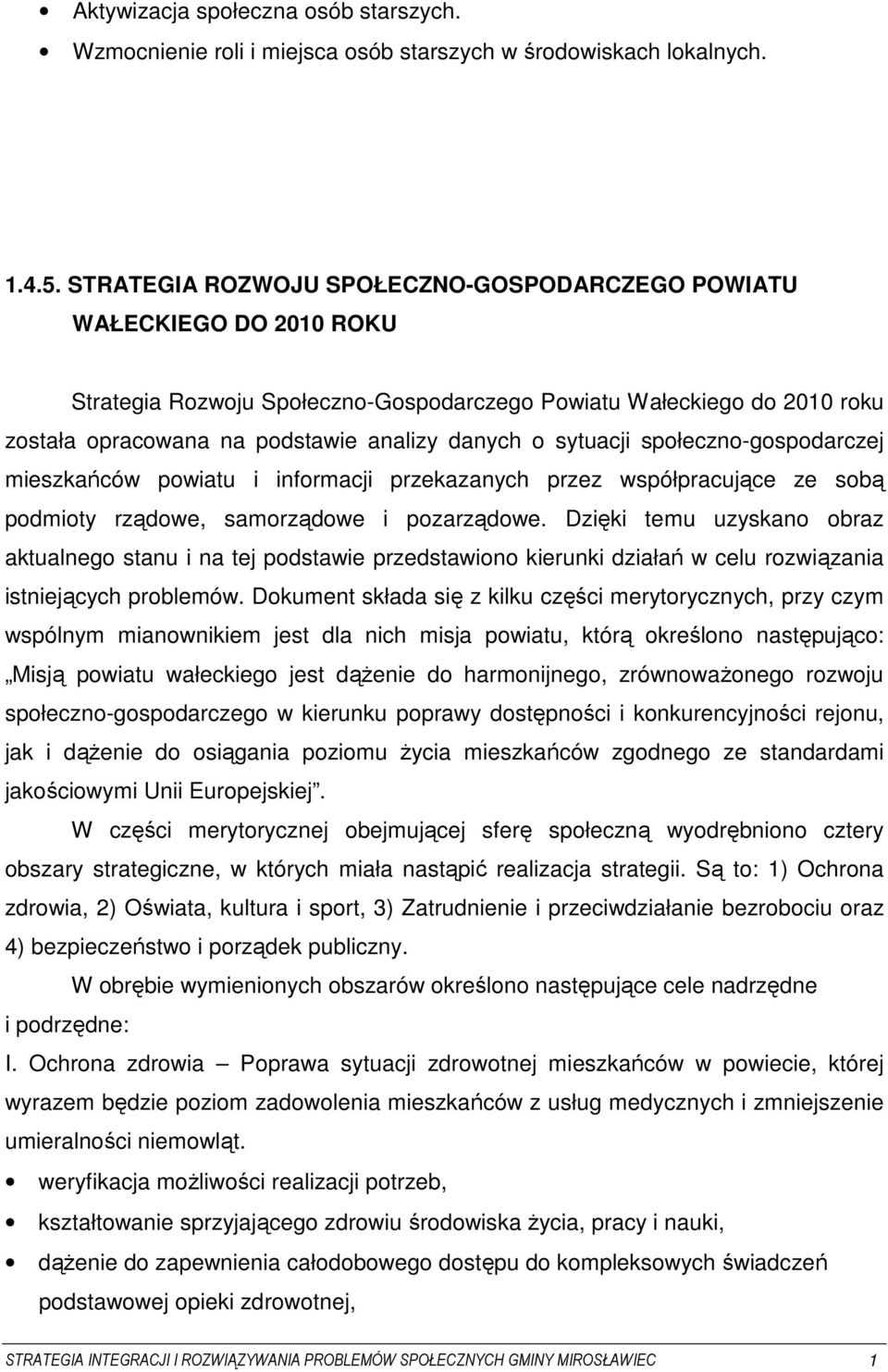 • Aktywizacja społeczna osób starszych.
• Wzmocnienie roli i miejsca osób starszych w środowiskach lokalnych.

1.4.5. STRATEGIA ROZWOJU SPOŁECZNO-GOSPODARCZEGO POWIATU WAŁECKIEGO DO 2010 ROKU

Strategia Rozwoju Społeczno-Gospodarczego Powiatu Wałeckiego do 2010 roku została opracowana na podstawie analizy danych o sytuacji społeczno-gospodarczej mieszkańców powiatu i informacji przekazanych przez współpracujące ze sobą podmioty rządowe, samorządowe i pozarządowe. Dzięki temu uzyskano obraz aktualnego stanu i na tej podstawie przedstawiono kierunki działań w celu rozwiązania istniejących problemów. Dokument składa się z kilku części merytorycznych, przy czym wspólnym mianownikiem jest dla nich misja powiatu, którą określono następująco: „Misją powiatu wałeckiego jest dążenie do harmonijnego, zrównoważonego rozwoju społeczno-gospodarczego w kierunku poprawy dostępności i konkurencyjności rejonu, jak i dążenie do osiągania poziomu życia mieszkańców zgodnego ze standardami jakościowymi Unii Europejskiej”.

W części merytorycznej obejmującej sferę społeczną wyodrębniono cztery obszary strategiczne, w których miała nastąpić realizacja strategii. Są to: 1) Ochrona zdrowia, 2) Oświata, kultura i sport, 3) Zatrudnienie i przeciwdziałanie bezrobociu oraz 4) bezpieczeństwo i porządek publiczny.

W obrębie wymienionych obszarów określono następujące cele nadrzędne i podrzędne:

I. Ochrona zdrowia – Poprawa sytuacji zdrowotnej mieszkańców w powiecie, której wyrazem będzie poziom zadowolenia mieszkańców z usług medycznych i zmniejszenie umieralności niemowląt.

• weryfikacja możliwości realizacji potrzeb,
• kształtowanie sprzyjającego zdrowiu środowiska życia, pracy i nauki,
• dążenie do zapewnienia całodobowego dostępu do kompleksowych świadczeń podstawowej opieki zdrowotnej,

STRATEGIA INTEGRACJI I ROZWIĄZYWANIA PROBLEMÓW SPOŁECZNYCH GMINY MIROSŁAWIEC 1